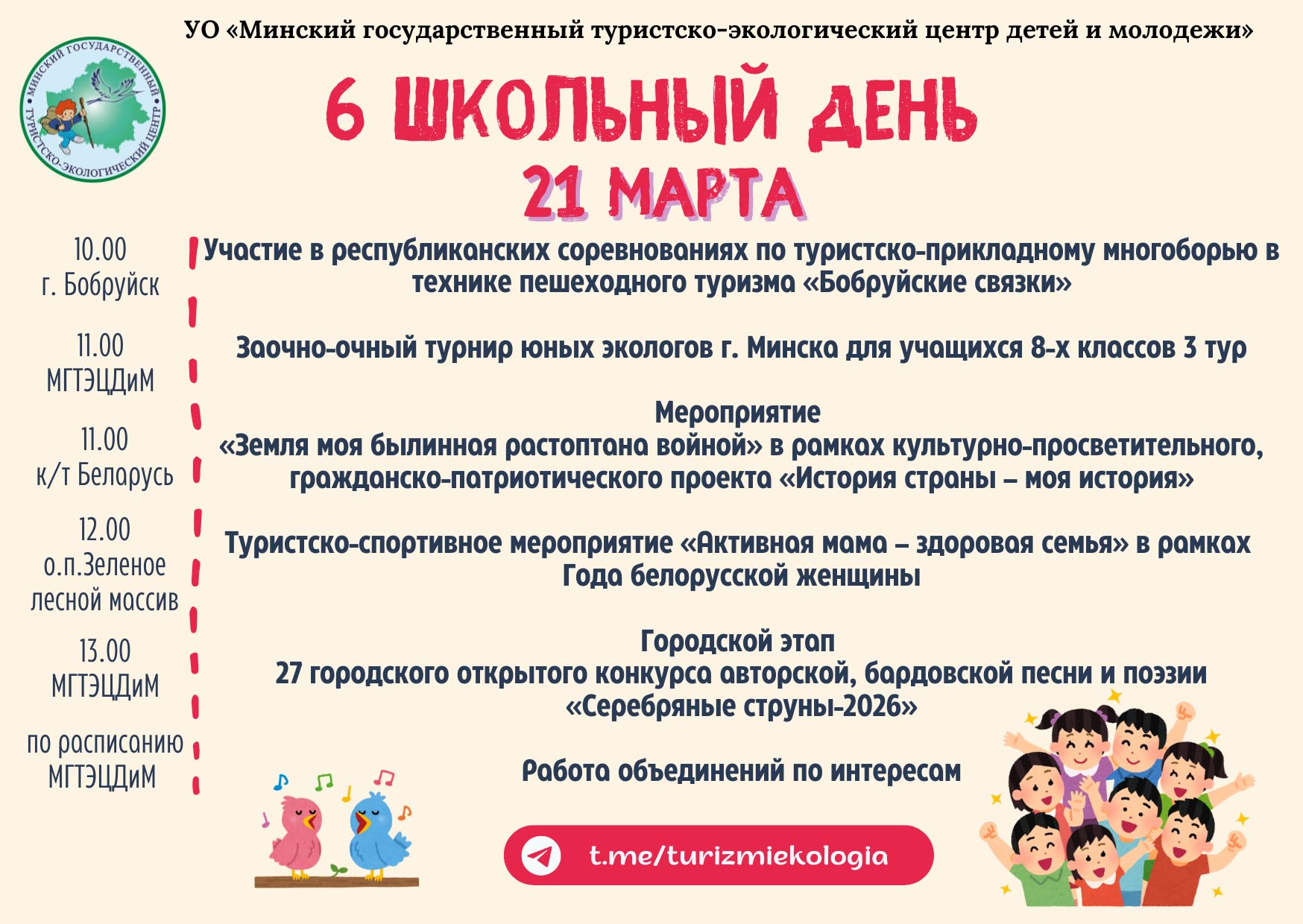 УО «Минский государственный туристско-экологический центр детей и молодежи»

МИНСКИЙ ГОСУДАРСТВЕННЫЙ ТУРИСТСКО-ЭКОЛОГИЧЕСКИЙ ЦЕНТР

6 ШКОЛЬНЫЙ ДЕНЬ
21 МАРТА

10.00
г. Бобруйск

Участие в республиканских соревнованиях по туристско-прикладному многоборью в технике пешеходного туризма «Бобруйские связки»

11.00
МГТЭЦДиМ

Заочно-очный турнир юных экологов г. Минска для учащихся 8-х классов 3 тур

11.00
к/т Беларусь

Мероприятие
«Земля моя былинная растоптана войной» в рамках культурно-просветительного, гражданско-патриотического проекта «История страны – моя история»

12.00
о.п.Зеленое
лесной массив

Туристско-спортивное мероприятие «Активная мама – здоровая семья» в рамках Года белорусской женщины

13.00
МГТЭЦДиМ

Городской этап
27 городского открытого конкурса авторской, бардовской песни и поэзии «Серебряные струны-2026»

по расписанию
МГТЭЦДиМ

Работа объединений по интересам

t.me/turizmiekologia